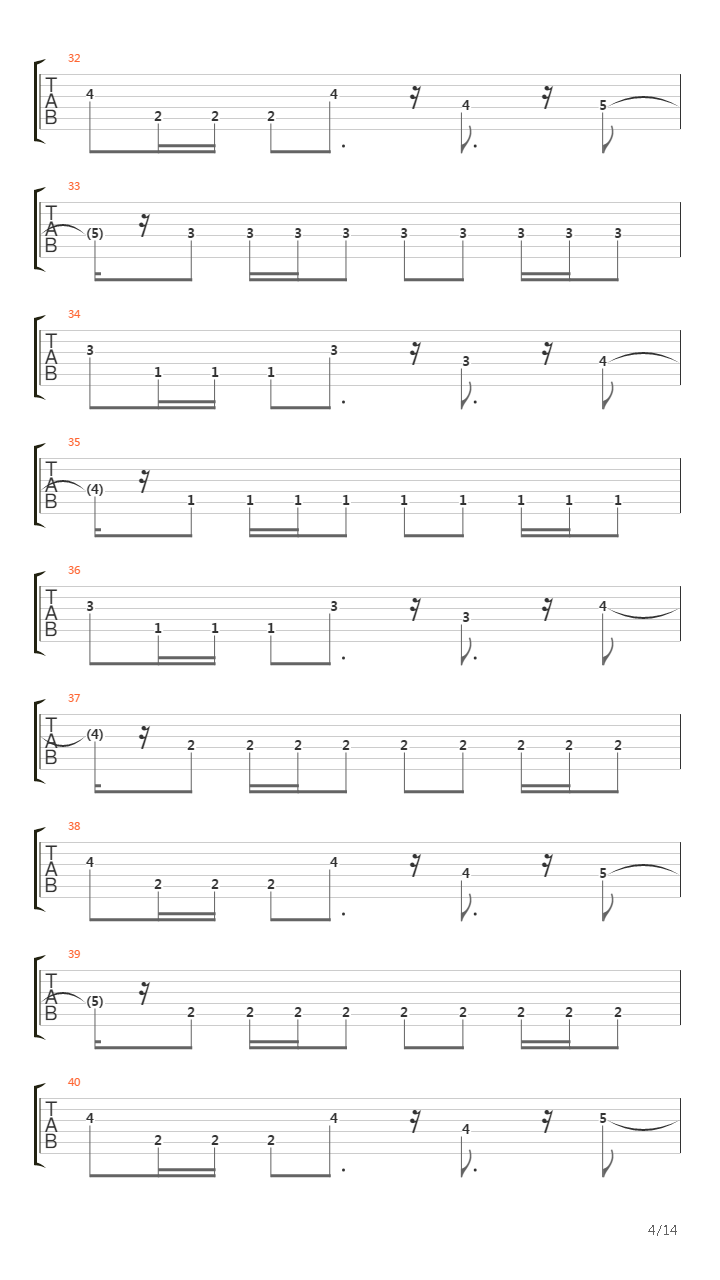 32
T
A
B
4 2 2 2 4 4 5

33
T
A
B
(5) 3 3 3 3 3 3 3 3 3

34
T
A
B
3 1 1 1 3 3 4

35
T
A
B
(4) 1 1 1 1 1 1 1 1 1

36
T
A
B
3 1 1 1 3 3 4

37
T
A
B
(4) 2 2 2 2 2 2 2 2 2

38
T
A
B
4 2 2 2 4 4 5

39
T
A
B
(5) 2 2 2 2 2 2 2 2 2

40
T
A
B
4 2 2 2 4 4 5

4/14